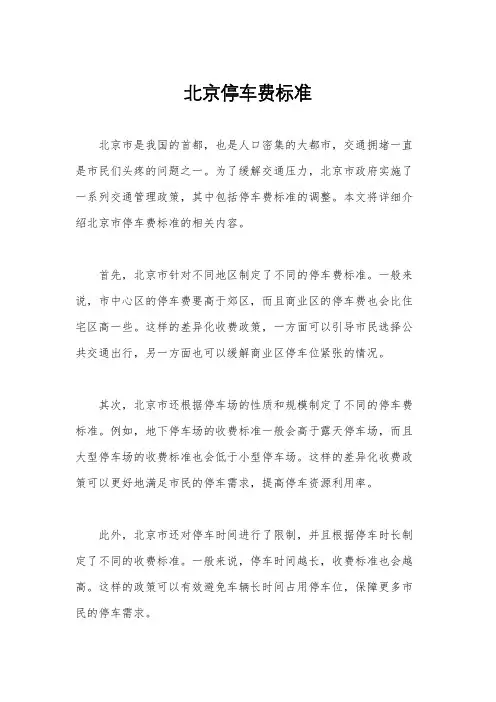 北京停车费标准

北京市是我国的首都，也是人口密集的大都市，交通拥堵一直是市民们头疼的问题之一。为了缓解交通压力，北京市政府实施了一系列交通管理政策，其中包括停车费标准的调整。本文将详细介绍北京市停车费标准的相关内容。

首先，北京市针对不同地区制定了不同的停车费标准。一般来说，市中心区的停车费要高于郊区，而且商业区的停车费也会比住宅区高一些。这样的差异化收费政策，一方面可以引导市民选择公共交通出行，另一方面也可以缓解商业区停车位紧张的情况。

其次，北京市还根据停车场的性质和规模制定了不同的停车费标准。例如，地下停车场的收费标准一般会高于露天停车场，而且大型停车场的收费标准也会低于小型停车场。这样的差异化收费政策可以更好地满足市民的停车需求，提高停车资源利用率。

此外，北京市还对停车时间进行了限制，并且根据停车时长制定了不同的收费标准。一般来说，停车时间越长，收费标准也会越高。这样的政策可以有效避免车辆长时间占用停车位，保障更多市民的停车需求。